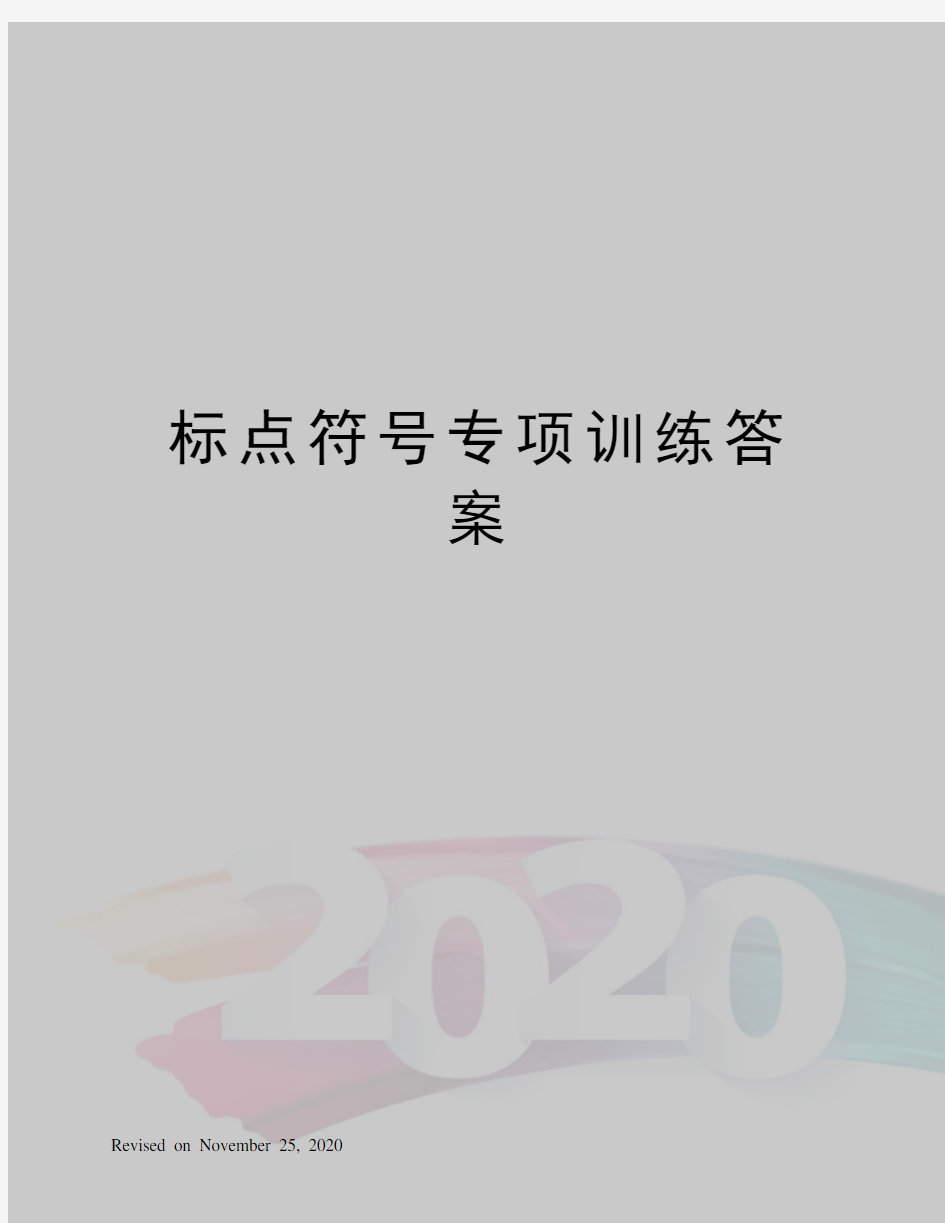 标点符号专项训练答案

2020

Revised on November 25, 2020